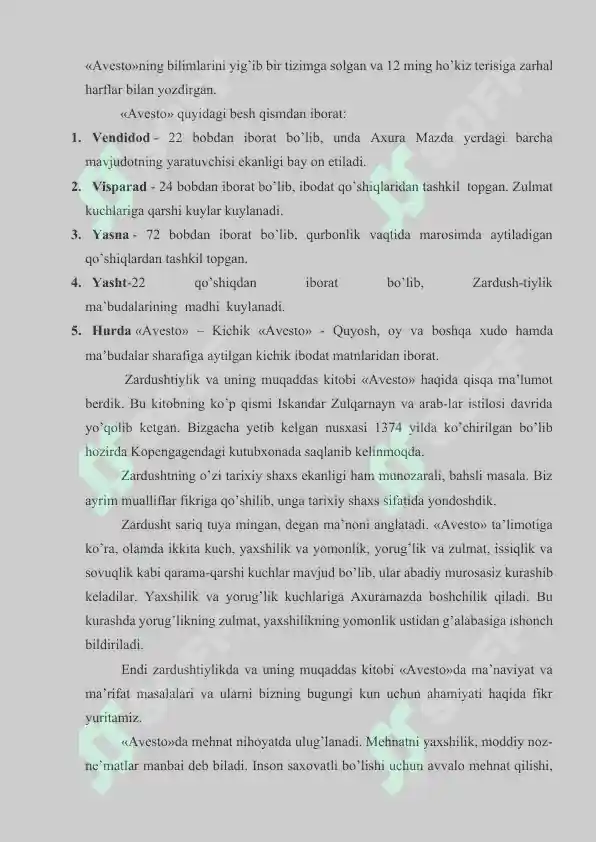 «Avesto»ning bilimlarini yig'ib bir tizimga solgan va 12 ming ho'kiz terisiga zarhal harflar bilan yozdirgan.

«Avesto» quyidagi besh qismdan iborat:

1. **Vendidod** - 22 bobdan iborat bo'lib, unda Axura Mazda yerdagi barcha mavjudotning yaratuvchisi ekanligi bay on etiladi.

2. **Visparad** - 24 bobdan iborat bo'lib, ibodat qo'shiqlaridan tashkil topgan. Zulmat kuchlariga qarshi kuylar kuylanadi.

3. **Yasna** - 72 bobdan iborat bo'lib, qurbonlik vaqtida marosimda aytiladigan qo'shiqlardan tashkil topgan.

4. **Yasht**-22 qo'shiqdan iborat bo'lib, Zardush-tiylik ma'budalarining madhi kuylanadi.

5. **Hurda** «Avesto» – Kichik «Avesto» - Quyosh, oy va boshqa xudo hamda ma'budalar sharafiga aytilgan kichik ibodat matnlaridan iborat.

Zardushtiylik va uning muqaddas kitobi «Avesto» haqida qisqa ma'lumot berdik. Bu kitobning ko'p qismi Iskandar Zulqarnayn va arab-lar istilosi davrida yo'qolib ketgan. Bizgacha yetib kelgan nusxasi 1374 yilda ko'chirilgan bo'lib hozirda Kopengagendagi kutubxonada saqlanib kelinmoqda.

Zardushtning o'zi tarixiy shaxs ekanligi ham munozarali, bahsli masala. Biz ayrim mualliflar fikriga qo'shilib, unga tarixiy shaxs sifatida yondoshdik.

Zardusht sariq tuya mingan, degan ma'noni anglatadi. «Avesto» ta'limotiga ko'ra, olamda ikkita kuch, yaxshilik va yomonlik, yorug'lik va zulmat, issiqlik va sovuqlik kabi qarama-qarshi kuchlar mavjud bo'lib, ular abadiy murosasiz kurashib keladilar. Yaxshilik va yorug'lik kuchlariga Axuramazda boshchilik qiladi. Bu kurashda yorug'likning zulmat, yaxshilikning yomonlik ustidan g'alabasiga ishonch bildiriladi.

Endi zardushtiylikda va uning muqaddas kitobi «Avesto»da ma'naviyat va ma'rifat masalalari va ularni bizning bugungi kun uchun ahamiyati haqida fikr yuritamiz.

«Avesto»da mehnat nihoyatda ulug'lanadi. Mehnatni yaxshilik, moddiy noz-ne'matlar manbai deb biladi. Inson saxovatli bo'lishi uchun avvalo mehnat qilishi,